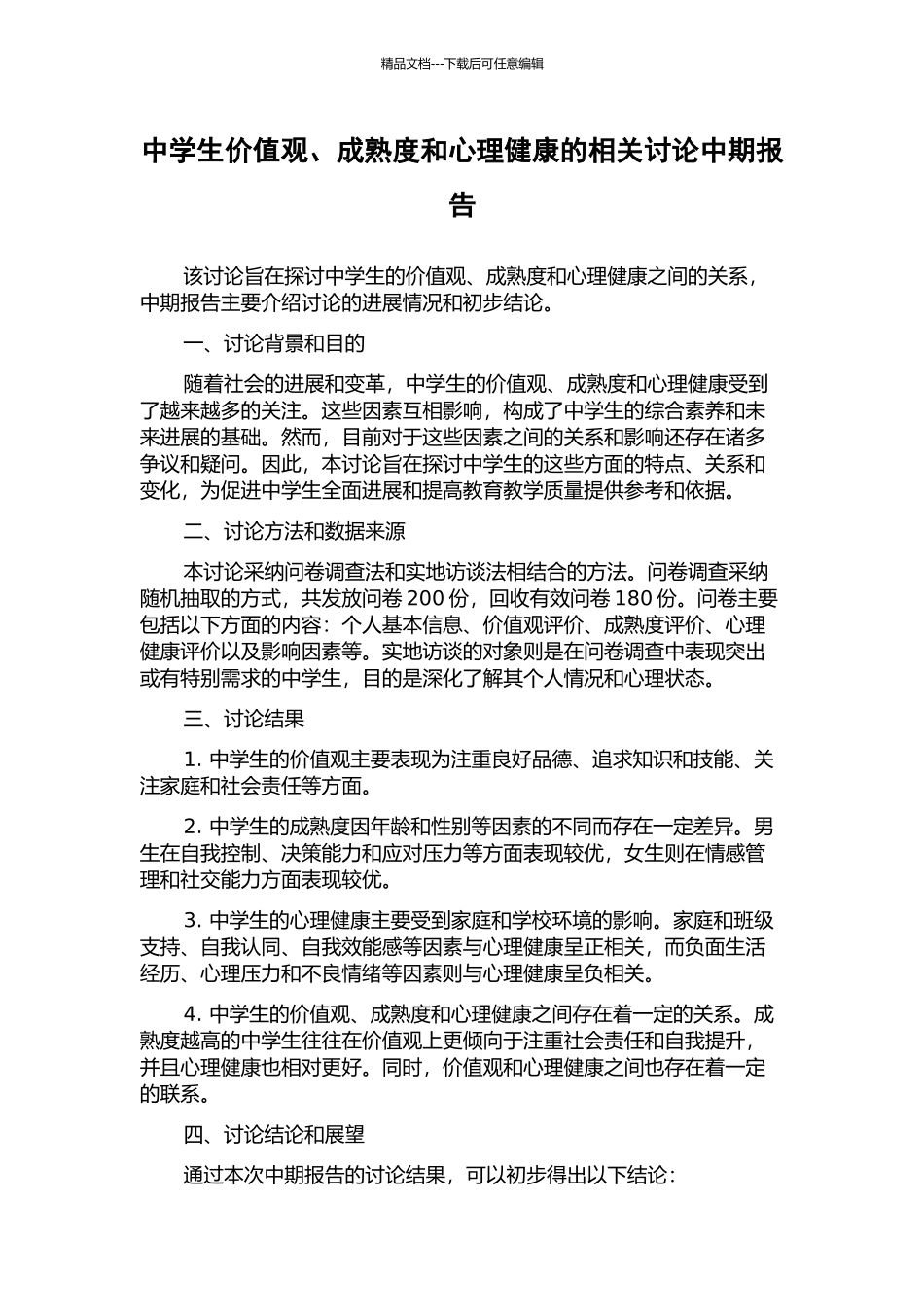 精品文档---下载后可任意编辑

中学生价值观、成熟度和心理健康的相关讨论中期报告

该讨论旨在探讨中学生的价值观、成熟度和心理健康之间的关系，中期报告主要介绍讨论的进展情况和初步结论。

一、讨论背景和目的

随着社会的进展和变革，中学生的价值观、成熟度和心理健康受到了越来越多的关注。这些因素互相影响，构成了中学生的综合素养和未来进展的基础。然而，目前对于这些因素之间的关系和影响还存在诸多争议和疑问。因此，本讨论旨在探讨中学生的这些方面的特点、关系和变化，为促进中学生全面进展和提高教育教学质量提供参考和依据。

二、讨论方法和数据来源

本讨论采纳问卷调查法和实地访谈法相结合的方法。问卷调查采纳随机抽取的方式，共发放问卷 200 份，回收有效问卷 180 份。问卷主要包括以下方面的内容：个人基本信息、价值观评价、成熟度评价、心理健康评价以及影响因素等。实地访谈的对象则是在问卷调查中表现突出或有特别需求的中学生，目的是深化了解其个人情况和心理状态。

三、讨论结果

1. 中学生的价值观主要表现为注重良好品德、追求知识和技能、关注家庭和社会责任等方面。

2. 中学生的成熟度因年龄和性别等因素的不同而存在一定差异。男生在自我控制、决策能力和应对压力等方面表现较优，女生则在情感管理和社交能力方面表现较优。

3. 中学生的心理健康主要受到家庭和学校环境的影响。家庭和班级支持、自我认同、自我效能感等因素与心理健康呈正相关，而负面生活经历、心理压力和不良情绪等因素则与心理健康呈负相关。

4. 中学生的价值观、成熟度和心理健康之间存在着一定的关系。成熟度越高的中学生往往在价值观上更倾向于注重社会责任和自我提升，并且心理健康也相对更好。同时，价值观和心理健康之间也存在着一定的联系。

四、讨论结论和展望

通过本次中期报告的讨论结果，可以初步得出以下结论：